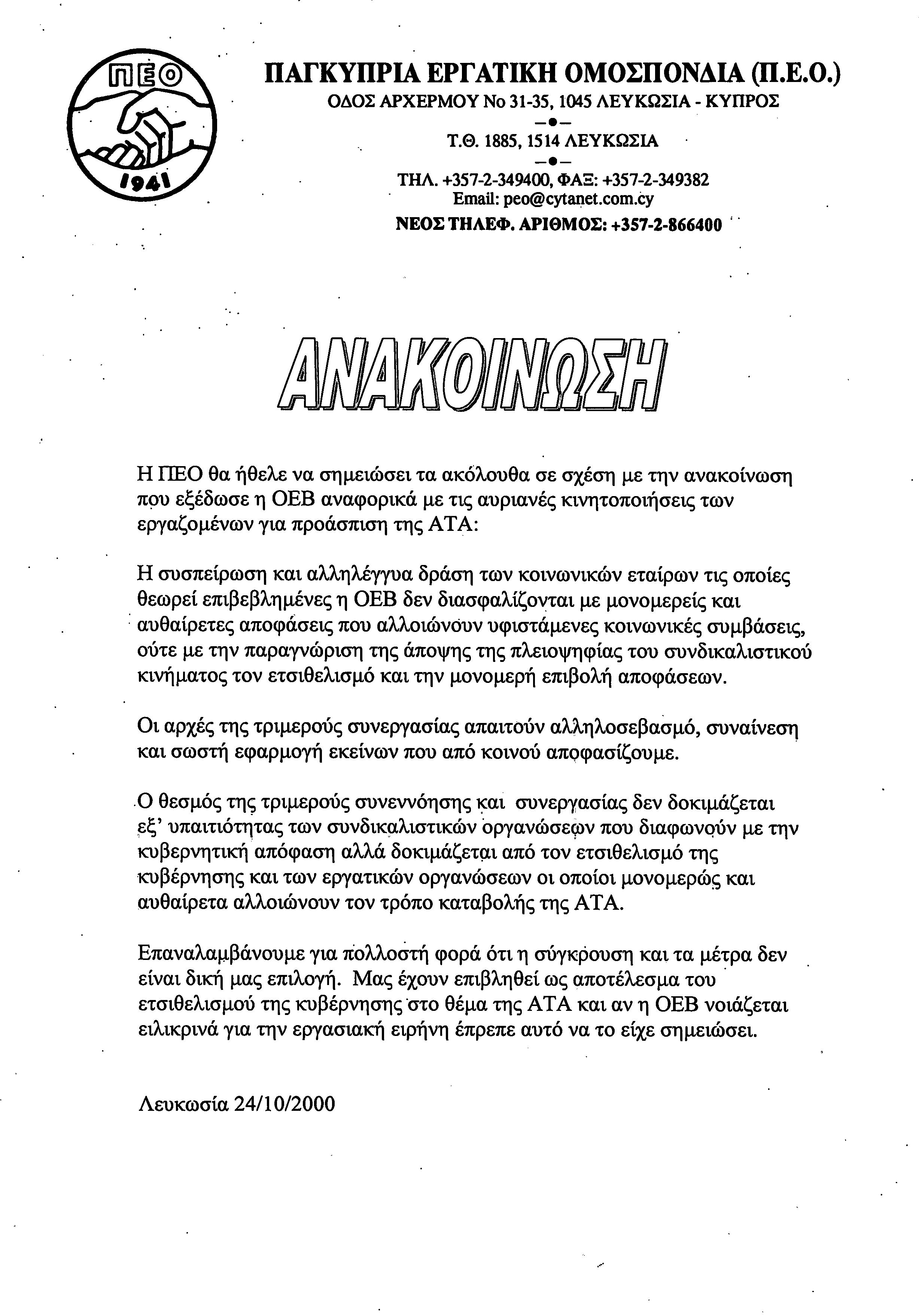 ΠΕΟ
1941

ΠΑΓΚΥΠΡΙΑ ΕΡΓΑΤΙΚΗ ΟΜΟΣΠΟΝΔΙΑ (Π.Ε.Ο.)
ΟΔΟΣ ΑΡΧΕΡΜΟΥ Νο 31-35, 1045 ΛΕΥΚΩΣΙΑ - ΚΥΠΡΟΣ
Τ.Θ. 1885, 1514 ΛΕΥΚΩΣΙΑ
ΤΗΛ. +357-2-349400, ΦΑΞ: +357-2-349382
Email: peo@cytanet.com.cy
ΝΕΟΣ ΤΗΛΕΦ. ΑΡΙΘΜΟΣ: +357-2-866400

ΑΝΑΚΟΙΝΩΣΗ

Η ΠΕΟ θα ήθελε να σημειώσει τα ακόλουθα σε σχέση με την ανακοίνωση που εξέδωσε η ΟΕΒ αναφορικά με τις αυριανές κινητοποιήσεις των εργαζομένων για προάσπιση της ΑΤΑ:

Η συσπείρωση και αλληλέγγυα δράση των κοινωνικών εταίρων τις οποίες θεωρεί επιβεβλημένες η ΟΕΒ δεν διασφαλίζονται με μονομερείς και αυθαίρετες αποφάσεις που αλλοιώνουν υφιστάμενες κοινωνικές συμβάσεις, ούτε με την παραγνώριση της άποψης της πλειοψηφίας του συνδικαλιστικού κινήματος τον ετσιθελισμό και την μονομερή επιβολή αποφάσεων.

Οι αρχές της τριμερούς συνεργασίας απαιτούν αλληλοσεβασμό, συναίνεση και σωστή εφαρμογή εκείνων που από κοινού αποφασίζουμε.

Ο θεσμός της τριμερούς συνεννόησης και συνεργασίας δεν δοκιμάζεται εξ' υπαιτιότητας των συνδικαλιστικών οργανώσεων που διαφωνούν με την κυβερνητική απόφαση αλλά δοκιμάζεται από τον ετσιθελισμό της κυβέρνησης και των εργατικών οργανώσεων οι οποίοι μονομερώς και αυθαίρετα αλλοιώνουν τον τρόπο καταβολής της ΑΤΑ.

Επαναλαμβάνουμε για πολλοστή φορά ότι η σύγκρουση και τα μέτρα δεν είναι δική μας επιλογή. Μας έχουν επιβληθεί ως αποτέλεσμα του ετσιθελισμού της κυβέρνησης στο θέμα της ΑΤΑ και αν η ΟΕΒ νοιάζεται ειλικρινά για την εργασιακή ειρήνη έπρεπε αυτό να το είχε σημειώσει.

Λευκωσία 24/10/2000